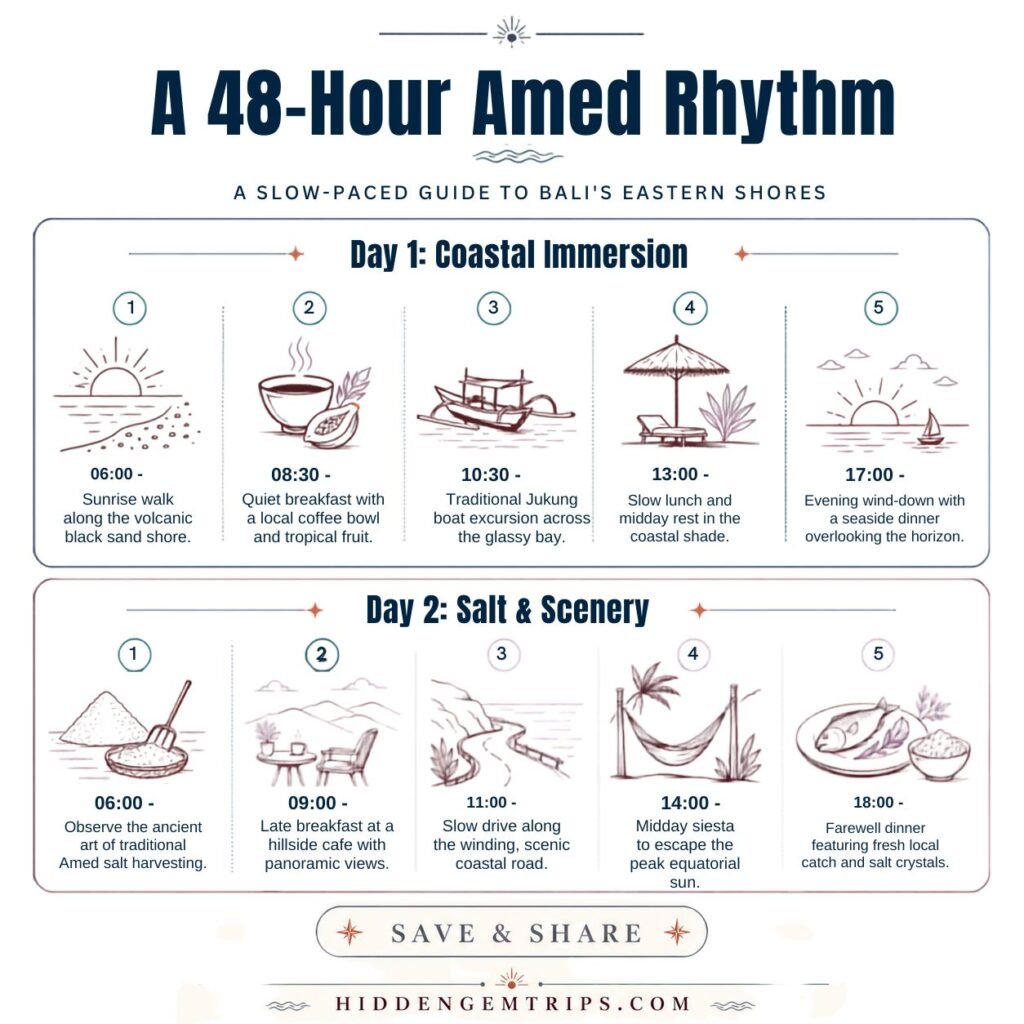 A 48-Hour Amed Rhythm

A SLOW-PACED GUIDE TO BALI'S EASTERN SHORES

Day 1: Coastal Immersion

1
06:00 -
Sunrise walk along the volcanic black sand shore.

2
08:30 -
Quiet breakfast with a local coffee bowl and tropical fruit.

3
10:30 -
Traditional Jukung boat excursion across the glassy bay.

4
13:00 -
Slow lunch and midday rest in the coastal shade.

5
17:00 -
Evening wind-down with a seaside dinner overlooking the horizon.

Day 2: Salt & Scenery

1
06:00 -
Observe the ancient art of traditional Amed salt harvesting.

2
09:00 -
Late breakfast at a hillside cafe with panoramic views.

3
11:00 -
Slow drive along the winding, scenic coastal road.

4
14:00 -
Midday siesta to escape the peak equatorial sun.

5
18:00 -
Farewell dinner featuring fresh local catch and salt crystals.

SAVE & SHARE

HIDDENGEMTRIPS.COM